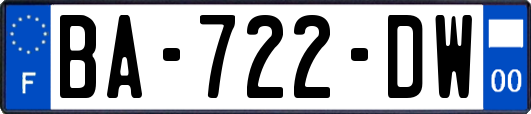 F

BA-722-DW

00